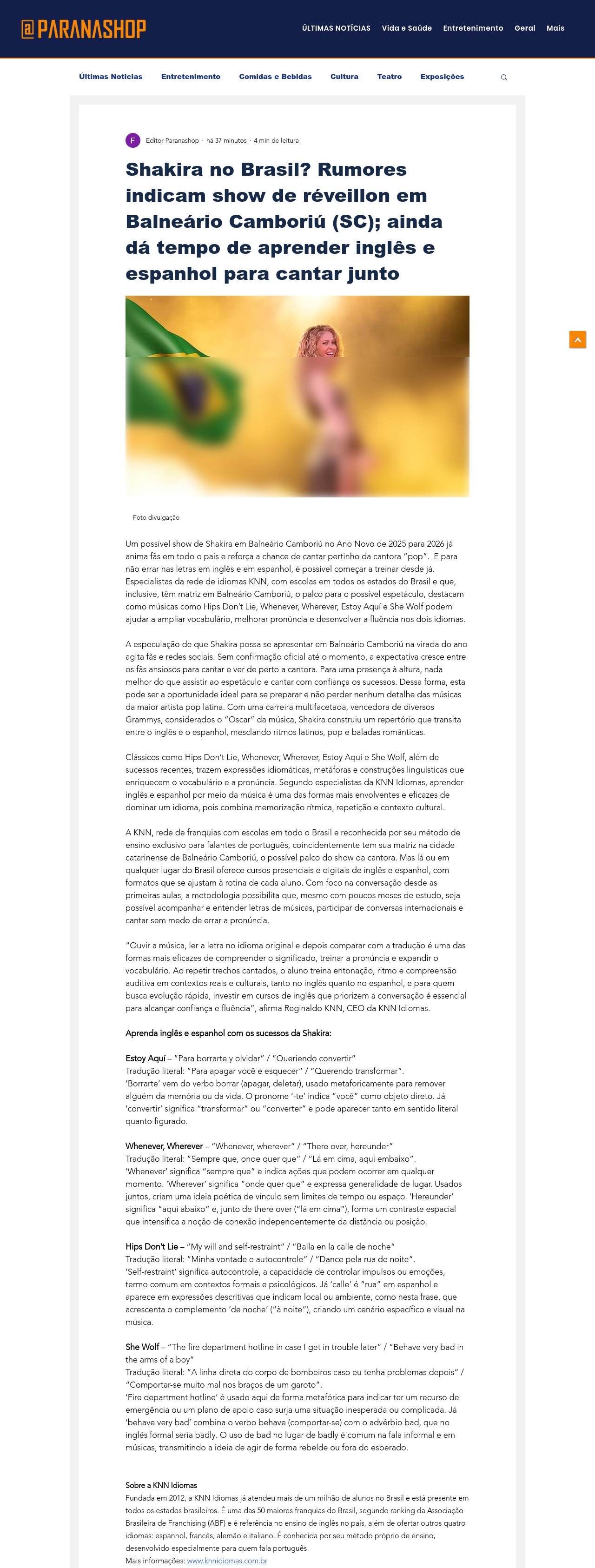 @PARANASHOP

ÚLTIMAS NOTÍCIAS Vida e Saúde Entretenimento Geral Mais

Últimas Notícias Entretenimento Comidas e Bebidas Cultura Teatro Exposições

F Editor Paranashop · há 37 minutos · 4 min de leitura

Shakira no Brasil? Rumores indicam show de réveillon em Balneário Camboriú (SC); ainda dá tempo de aprender inglês e espanhol para cantar junto

Foto divulgação

Um possível show de Shakira em Balneário Camboriú no Ano Novo de 2025 para 2026 já anima fãs em todo o país e reforça a chance de cantar pertinho da cantora "pop". E para não errar nas letras em inglês e em espanhol, é possível começar a treinar desde já. Especialistas da rede de idiomas KNN, com escolas em todos os estados do Brasil e que, inclusive, têm matriz em Balneário Camboriú, o palco para o possível espetáculo, destacam como músicas como Hips Don't Lie, Whenever, Wherever, Estoy Aquí e She Wolf podem ajudar a ampliar vocabulário, melhorar pronúncia e desenvolver a fluência nos dois idiomas.

A especulação de que Shakira possa se apresentar em Balneário Camboriú na virada do ano agita fãs e redes sociais. Sem confirmação oficial até o momento, a expectativa cresce entre os fãs ansiosos para cantar e ver de perto a cantora. Para uma presença à altura, nada melhor do que assistir ao espetáculo e cantar com confiança os sucessos. Dessa forma, esta pode ser a oportunidade ideal para se preparar e não perder nenhum detalhe das músicas da maior artista pop latina. Com uma carreira multifacetada, vencedora de diversos Grammys, considerados o "Oscar" da música, Shakira construiu um repertório que transita entre o inglês e o espanhol, mesclando ritmos latinos, pop e baladas românticas.

Clássicos como Hips Don't Lie, Whenever, Wherever, Estoy Aquí e She Wolf, além de sucessos recentes, trazem expressões idiomáticas, metáforas e construções linguísticas que enriquecem o vocabulário e a pronúncia. Segundo especialistas da KNN Idiomas, aprender inglês e espanhol por meio da música é uma das formas mais envolventes e eficazes de dominar um idioma, pois combina memorização rítmica, repetição e contexto cultural.

A KNN, rede de franquias com escolas em todo o Brasil e reconhecida por seu método de ensino exclusivo para falantes de português, coincidentemente tem sua matriz na cidade catarinense de Balneário Camboriú, o possível palco do show da cantora. Mas lá ou em qualquer lugar do Brasil oferece cursos presenciais e digitais de inglês e espanhol, com formatos que se ajustam à rotina de cada aluno. Com foco na conversação desde as primeiras aulas, a metodologia possibilita que, mesmo com poucos meses de estudo, seja possível acompanhar e entender letras de músicas, participar de conversas internacionais e cantar sem medo de errar a pronúncia.

"Ouvir a música, ler a letra no idioma original e depois comparar com a tradução é uma das formas mais eficazes de compreender o significado, treinar a pronúncia e expandir o vocabulário. Ao repetir trechos cantados, o aluno treina entonação, ritmo e compreensão auditiva em contextos reais e culturais, tanto no inglês quanto no espanhol, e para quem busca evolução rápida, investir em cursos de inglês que priorizem a conversação é essencial para alcançar confiança e fluência", afirma Reginaldo KNN, CEO da KNN Idiomas.

Aprenda inglês e espanhol com os sucessos da Shakira:

Estoy Aquí – "Para borrarte y olvidar" / "Queriendo convertir"
Tradução literal: "Para apagar você e esquecer" / "Querendo transformar".
'Borrarte' vem do verbo borrar (apagar, deletar), usado metaforicamente para remover alguém da memória ou da vida. O pronome '-te' indica "você" como objeto direto. Já 'convertir' significa "transformar" ou "converter" e pode aparecer tanto em sentido literal quanto figurado.

Whenever, Wherever – "Whenever, wherever" / "There over, hereunder"
Tradução literal: "Sempre que, onde quer que" / "Lá em cima, aqui embaixo".
'Whenever' significa "sempre que" e indica ações que podem ocorrer em qualquer momento. 'Wherever' significa "onde quer que" e expressa generalidade de lugar. Usados juntos, criam uma ideia poética de vínculo sem limites de tempo ou espaço. 'Hereunder' significa "aqui abaixo" e, junto de there over ("lá em cima"), forma um contraste espacial que intensifica a noção de conexão independentemente da distância ou posição.

Hips Don't Lie – "My will and self-restraint" / "Baila en la calle de noche"
Tradução literal: "Minha vontade e autocontrole" / "Dance pela rua de noite".
'Self-restraint' significa autocontrole, a capacidade de controlar impulsos ou emoções, termo comum em contextos formais e psicológicos. Já 'calle' é "rua" em espanhol e aparece em expressões descritivas que indicam local ou ambiente, como nesta frase, que acrescenta o complemento 'de noche' ("à noite"), criando um cenário específico e visual na música.

She Wolf – "The fire department hotline in case I get in trouble later" / "Behave very bad in the arms of a boy"
Tradução literal: "A linha direta do corpo de bombeiros caso eu tenha problemas depois" / "Comportar-se muito mal nos braços de um garoto".
'Fire department hotline' é usado aqui de forma metafórica para indicar ter um recurso de emergência ou um plano de apoio caso surja uma situação inesperada ou complicada. Já 'behave very bad' combina o verbo behave (comportar-se) com o advérbio bad, que no inglês formal seria badly. O uso de bad no lugar de badly é comum na fala informal e em músicas, transmitindo a ideia de agir de forma rebelde ou fora do esperado.

Sobre a KNN Idiomas
Fundada em 2012, a KNN Idiomas já atendeu mais de um milhão de alunos no Brasil e está presente em todos os estados brasileiros. É uma das 50 maiores franquias do Brasil, segundo ranking da Associação Brasileira de Franchising (ABF) e é referência no ensino de inglês no país, além de ofertar outros quatro idiomas: espanhol, francês, alemão e italiano. É conhecida por seu método próprio de ensino, desenvolvido especialmente para quem fala português.
Mais informações: www.knnidiomas.com.br